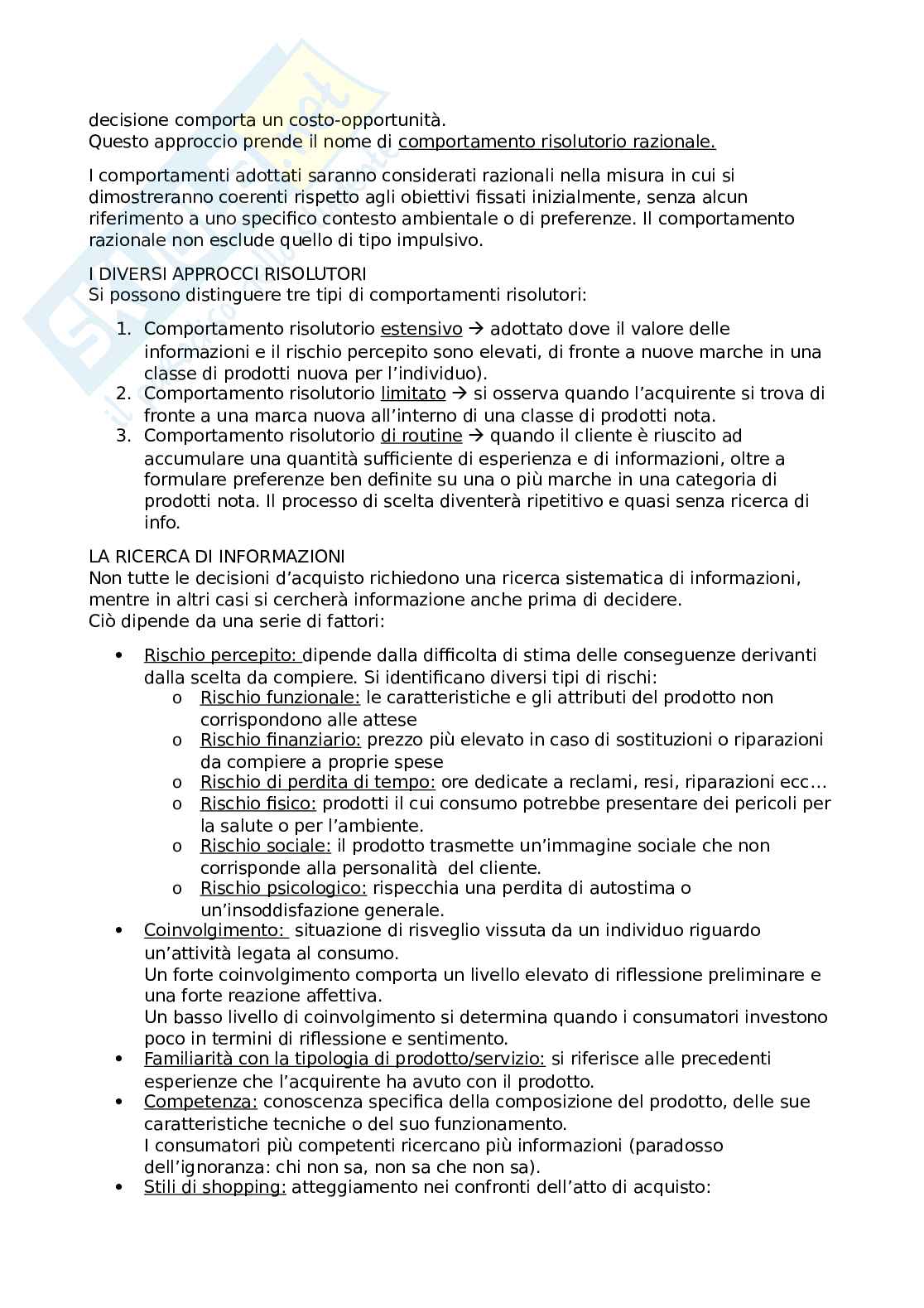 decisione comporta un costo-opportunità.
Questo approccio prende il nome di comportamento risolutorio razionale.

I comportamenti adottati saranno considerati razionali nella misura in cui si dimostreranno coerenti rispetto agli obiettivi fissati inizialmente, senza alcun riferimento a uno specifico contesto ambientale o di preferenze. Il comportamento razionale non esclude quello di tipo impulsivo.

I DIVERSI APPROCCI RISOLUTORI
Si possono distinguere tre tipi di comportamenti risolutori:

1. Comportamento risolutorio estensivo → adottato dove il valore delle informazioni e il rischio percepito sono elevati, di fronte a nuove marche in una classe di prodotti nuova per l'individuo).
2. Comportamento risolutorio limitato → si osserva quando l'acquirente si trova di fronte a una marca nuova all'interno di una classe di prodotti nota.
3. Comportamento risolutorio di routine → quando il cliente è riuscito ad accumulare una quantità sufficiente di esperienza e di informazioni, oltre a formulare preferenze ben definite su una o più marche in una categoria di prodotti nota. Il processo di scelta diventerà ripetitivo e quasi senza ricerca di info.

LA RICERCA DI INFORMAZIONI
Non tutte le decisioni d'acquisto richiedono una ricerca sistematica di informazioni, mentre in altri casi si cercherà informazione anche prima di decidere.
Ciò dipende da una serie di fattori:

• Rischio percepito: dipende dalla difficolta di stima delle conseguenze derivanti dalla scelta da compiere. Si identificano diversi tipi di rischi:
  o Rischio funzionale: le caratteristiche e gli attributi del prodotto non corrispondono alle attese
  o Rischio finanziario: prezzo più elevato in caso di sostituzioni o riparazioni da compiere a proprie spese
  o Rischio di perdita di tempo: ore dedicate a reclami, resi, riparazioni ecc…
  o Rischio fisico: prodotti il cui consumo potrebbe presentare dei pericoli per la salute o per l'ambiente.
  o Rischio sociale: il prodotto trasmette un'immagine sociale che non corrisponde alla personalità del cliente.
  o Rischio psicologico: rispecchia una perdita di autostima o un'insoddisfazione generale.
• Coinvolgimento: situazione di risveglio vissuta da un individuo riguardo un'attività legata al consumo.
Un forte coinvolgimento comporta un livello elevato di riflessione preliminare e una forte reazione affettiva.
Un basso livello di coinvolgimento si determina quando i consumatori investono poco in termini di riflessione e sentimento.
• Familiarità con la tipologia di prodotto/servizio: si riferisce alle precedenti esperienze che l'acquirente ha avuto con il prodotto.
• Competenza: conoscenza specifica della composizione del prodotto, delle sue caratteristiche tecniche o del suo funzionamento.
I consumatori più competenti ricercano più informazioni (paradosso dell'ignoranza: chi non sa, non sa che non sa).
• Stili di shopping: atteggiamento nei confronti dell'atto di acquisto: